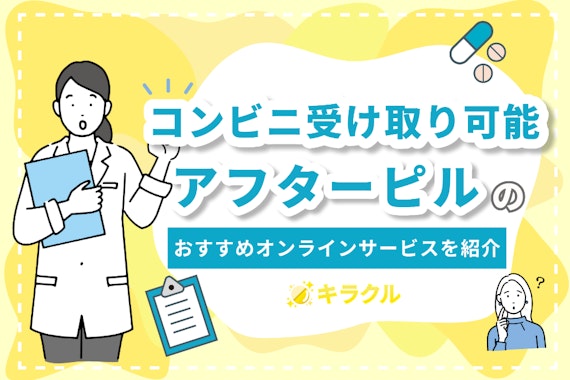 コンビニ受け取り可能
アフターピルの
おすすめオンラインサービスを紹介

キラクル

?